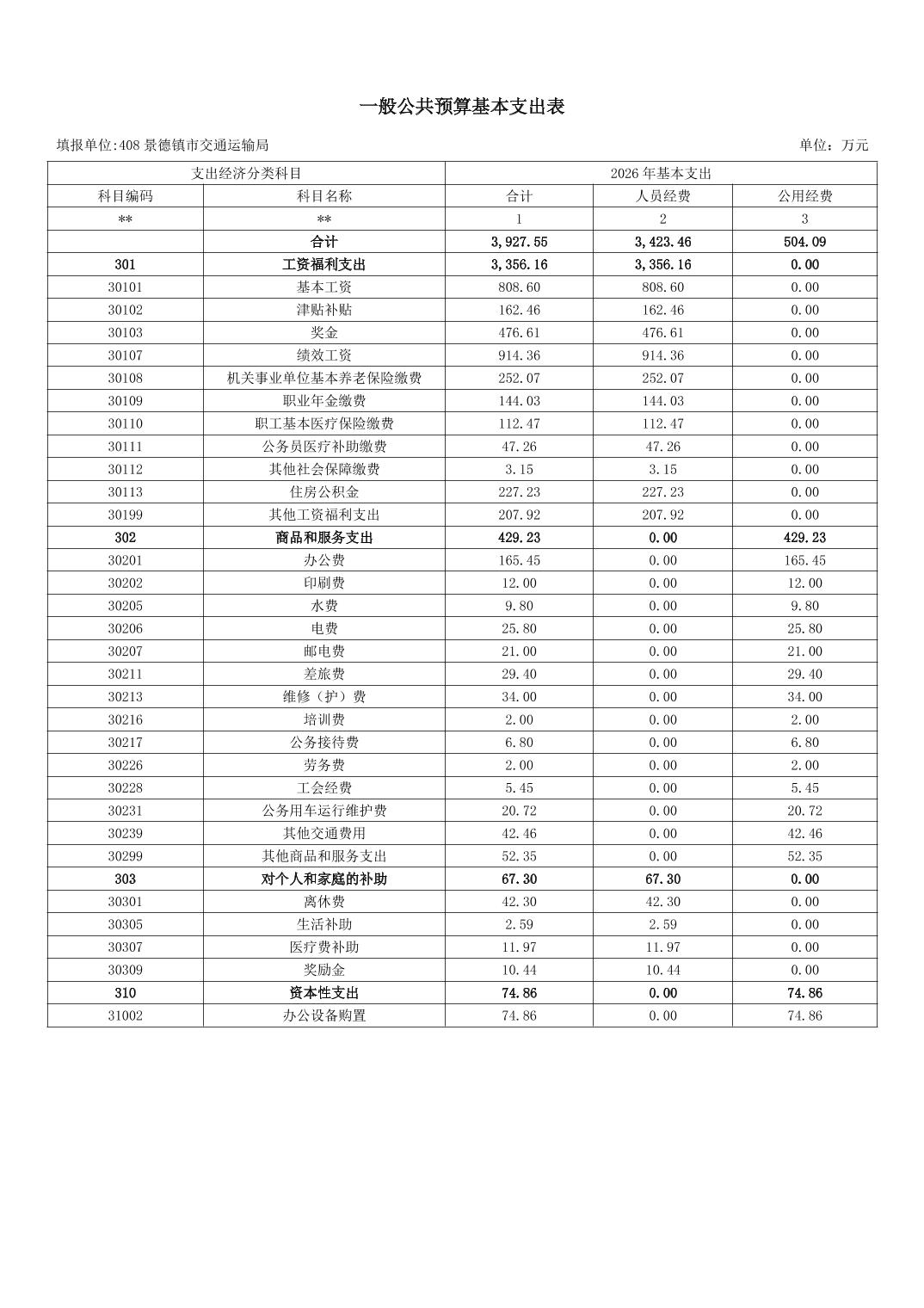 一般公共预算基本支出表

填报单位:408 景德镇市交通运输局

单位：万元

| 支出经济分类科目 | | 2026 年基本支出 | | |
|---|---|---|---|---|
| 科目编码 | 科目名称 | 合计 | 人员经费 | 公用经费 |
| ** | ** | 1 | 2 | 3 |
| | 合计 | 3,927.55 | 3,423.46 | 504.09 |
| 301 | 工资福利支出 | 3,356.16 | 3,356.16 | 0.00 |
| 30101 | 基本工资 | 808.60 | 808.60 | 0.00 |
| 30102 | 津贴补贴 | 162.46 | 162.46 | 0.00 |
| 30103 | 奖金 | 476.61 | 476.61 | 0.00 |
| 30107 | 绩效工资 | 914.36 | 914.36 | 0.00 |
| 30108 | 机关事业单位基本养老保险缴费 | 252.07 | 252.07 | 0.00 |
| 30109 | 职业年金缴费 | 144.03 | 144.03 | 0.00 |
| 30110 | 职工基本医疗保险缴费 | 112.47 | 112.47 | 0.00 |
| 30111 | 公务员医疗补助缴费 | 47.26 | 47.26 | 0.00 |
| 30112 | 其他社会保障缴费 | 3.15 | 3.15 | 0.00 |
| 30113 | 住房公积金 | 227.23 | 227.23 | 0.00 |
| 30199 | 其他工资福利支出 | 207.92 | 207.92 | 0.00 |
| 302 | 商品和服务支出 | 429.23 | 0.00 | 429.23 |
| 30201 | 办公费 | 165.45 | 0.00 | 165.45 |
| 30202 | 印刷费 | 12.00 | 0.00 | 12.00 |
| 30205 | 水费 | 9.80 | 0.00 | 9.80 |
| 30206 | 电费 | 25.80 | 0.00 | 25.80 |
| 30207 | 邮电费 | 21.00 | 0.00 | 21.00 |
| 30211 | 差旅费 | 29.40 | 0.00 | 29.40 |
| 30213 | 维修（护）费 | 34.00 | 0.00 | 34.00 |
| 30216 | 培训费 | 2.00 | 0.00 | 2.00 |
| 30217 | 公务接待费 | 6.80 | 0.00 | 6.80 |
| 30226 | 劳务费 | 2.00 | 0.00 | 2.00 |
| 30228 | 工会经费 | 5.45 | 0.00 | 5.45 |
| 30231 | 公务用车运行维护费 | 20.72 | 0.00 | 20.72 |
| 30239 | 其他交通费用 | 42.46 | 0.00 | 42.46 |
| 30299 | 其他商品和服务支出 | 52.35 | 0.00 | 52.35 |
| 303 | 对个人和家庭的补助 | 67.30 | 67.30 | 0.00 |
| 30301 | 离休费 | 42.30 | 42.30 | 0.00 |
| 30305 | 生活补助 | 2.59 | 2.59 | 0.00 |
| 30307 | 医疗费补助 | 11.97 | 11.97 | 0.00 |
| 30309 | 奖励金 | 10.44 | 10.44 | 0.00 |
| 310 | 资本性支出 | 74.86 | 0.00 | 74.86 |
| 31002 | 办公设备购置 | 74.86 | 0.00 | 74.86 |